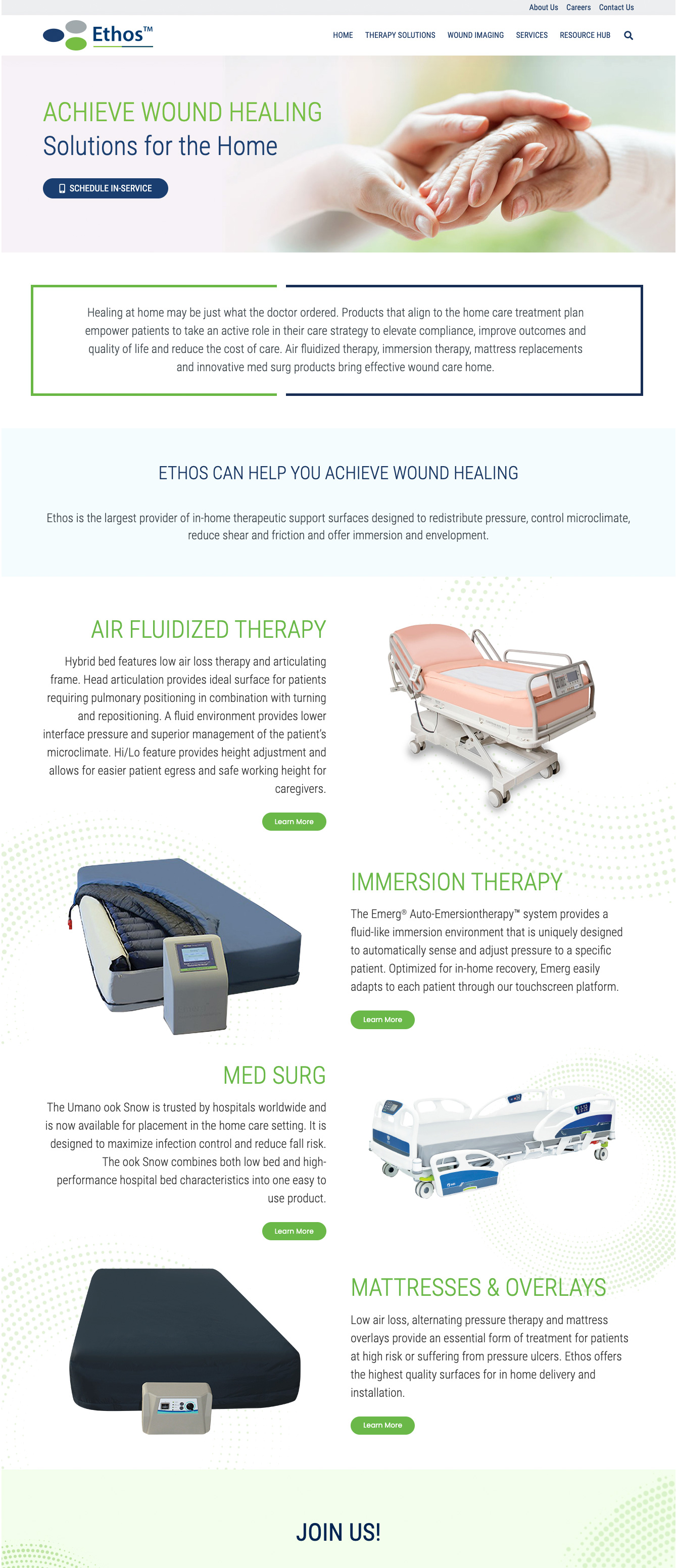 About Us Careers Contact Us

Ethos™

HOME THERAPY SOLUTIONS WOUND IMAGING SERVICES RESOURCE HUB

ACHIEVE WOUND HEALING
Solutions for the Home

SCHEDULE IN-SERVICE

Healing at home may be just what the doctor ordered. Products that align to the home care treatment plan empower patients to take an active role in their care strategy to elevate compliance, improve outcomes and quality of life and reduce the cost of care. Air fluidized therapy, immersion therapy, mattress replacements and innovative med surg products bring effective wound care home.

ETHOS CAN HELP YOU ACHIEVE WOUND HEALING

Ethos is the largest provider of in-home therapeutic support surfaces designed to redistribute pressure, control microclimate, reduce shear and friction and offer immersion and envelopment.

AIR FLUIDIZED THERAPY

Hybrid bed features low air loss therapy and articulating frame. Head articulation provides ideal surface for patients requiring pulmonary positioning in combination with turning and repositioning. A fluid environment provides lower interface pressure and superior management of the patient's microclimate. Hi/Lo feature provides height adjustment and allows for easier patient egress and safe working height for caregivers.

Learn More

IMMERSION THERAPY

The Emerg® Auto-Emersiontherapy™ system provides a fluid-like immersion environment that is uniquely designed to automatically sense and adjust pressure to a specific patient. Optimized for in-home recovery, Emerg easily adapts to each patient through our touchscreen platform.

Learn More

MED SURG

The Umano ook Snow is trusted by hospitals worldwide and is now available for placement in the home care setting. It is designed to maximize infection control and reduce fall risk. The ook Snow combines both low bed and high-performance hospital bed characteristics into one easy to use product.

Learn More

MATTRESSES & OVERLAYS

Low air loss, alternating pressure therapy and mattress overlays provide an essential form of treatment for patients at high risk or suffering from pressure ulcers. Ethos offers the highest quality surfaces for in home delivery and installation.

Learn More

JOIN US!